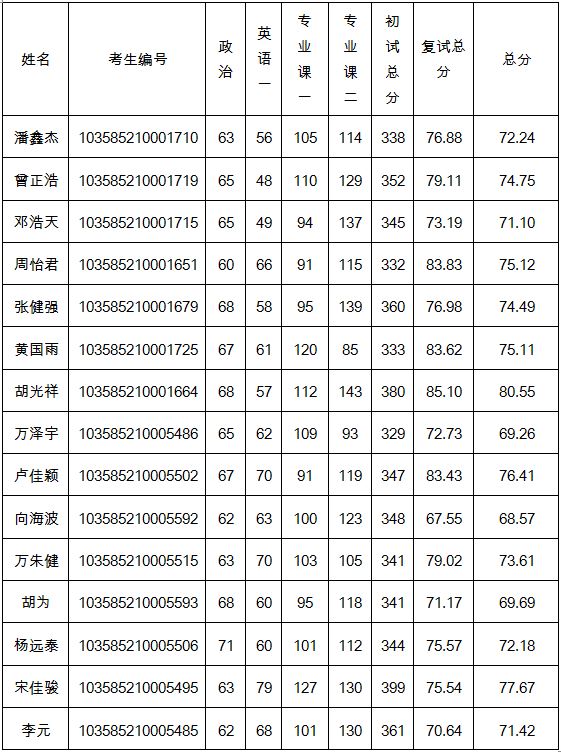 | 姓名 | 考生编号 | 政治 | 英语一 | 专业课一 | 专业课二 | 初试总分 | 复试总分 | 总分 |
|---|---|---|---|---|---|---|---|---|
| 潘鑫杰 | 103585210001710 | 63 | 56 | 105 | 114 | 338 | 76.88 | 72.24 |
| 曾正浩 | 103585210001719 | 65 | 48 | 110 | 129 | 352 | 79.11 | 74.75 |
| 邓浩天 | 103585210001715 | 65 | 49 | 94 | 137 | 345 | 73.19 | 71.10 |
| 周怡君 | 103585210001651 | 60 | 66 | 91 | 115 | 332 | 83.83 | 75.12 |
| 张健强 | 103585210001679 | 68 | 58 | 95 | 139 | 360 | 76.98 | 74.49 |
| 黄国雨 | 103585210001725 | 67 | 61 | 120 | 85 | 333 | 83.62 | 75.11 |
| 胡光祥 | 103585210001664 | 68 | 57 | 112 | 143 | 380 | 85.10 | 80.55 |
| 万泽宇 | 103585210005486 | 65 | 62 | 109 | 93 | 329 | 72.73 | 69.26 |
| 卢佳颖 | 103585210005502 | 67 | 70 | 91 | 119 | 347 | 83.43 | 76.41 |
| 向海波 | 103585210005592 | 62 | 63 | 100 | 123 | 348 | 67.55 | 68.57 |
| 万朱健 | 103585210005515 | 63 | 70 | 103 | 105 | 341 | 79.02 | 73.61 |
| 胡为 | 103585210005593 | 68 | 60 | 95 | 118 | 341 | 71.17 | 69.69 |
| 杨远泰 | 103585210005506 | 71 | 60 | 101 | 112 | 344 | 75.57 | 72.18 |
| 宋佳骏 | 103585210005495 | 63 | 79 | 127 | 130 | 399 | 75.54 | 77.67 |
| 李元 | 103585210005485 | 62 | 68 | 101 | 130 | 361 | 70.64 | 71.42 |